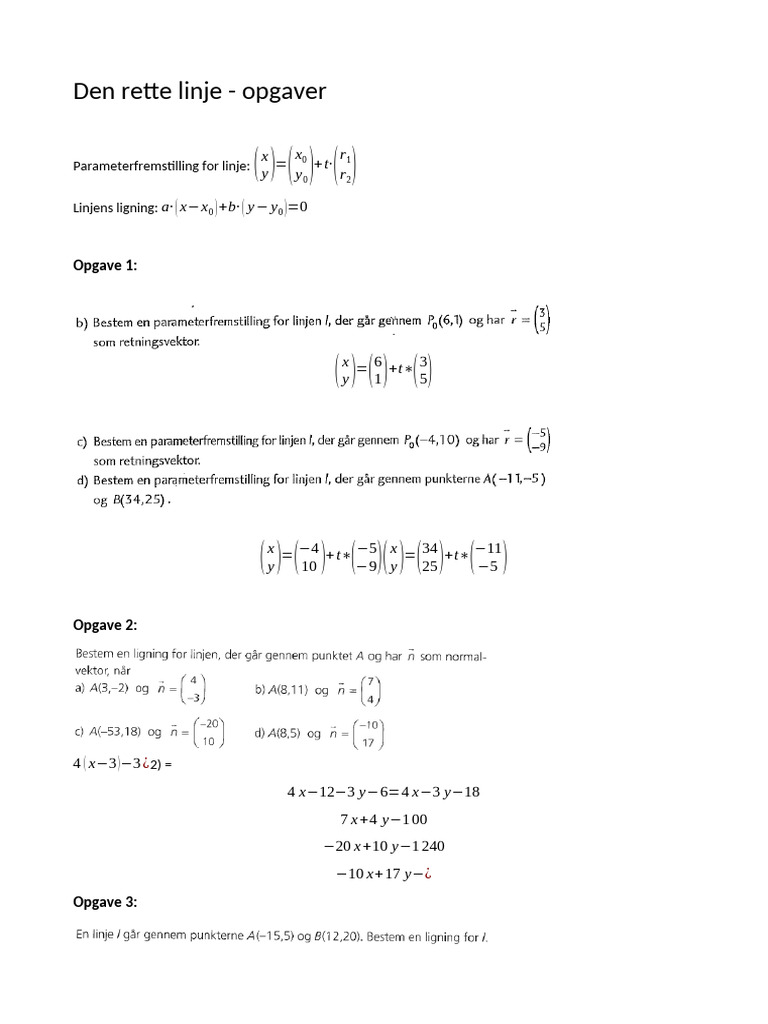 Den rette linje - opgaver

Parameterfremstilling for linje: $\begin{pmatrix} x \\ y \end{pmatrix} = \begin{pmatrix} x_0 \\ y_0 \end{pmatrix} + t \cdot \begin{pmatrix} r_1 \\ r_2 \end{pmatrix}$

Linjens ligning: $a \cdot (x - x_0) + b \cdot (y - y_0) = 0$

Opgave 1:

b) Bestem en parameterfremstilling for linjen l, der går gennem $P_0(6,1)$ og har $\vec{r} = \begin{pmatrix} 3 \\ 5 \end{pmatrix}$ som retningsvektor.

$\begin{pmatrix} x \\ y \end{pmatrix} = \begin{pmatrix} 6 \\ 1 \end{pmatrix} + t * \begin{pmatrix} 3 \\ 5 \end{pmatrix}$

c) Bestem en parameterfremstilling for linjen l, der går gennem $P_0(-4,10)$ og har $\vec{r} = \begin{pmatrix} -5 \\ -9 \end{pmatrix}$ som retningsvektor.

d) Bestem en parameterfremstilling for linjen l, der går gennem punkterne $A(-11,-5)$ og $B(34,25)$.

$\begin{pmatrix} x \\ y \end{pmatrix} = \begin{pmatrix} -4 \\ 10 \end{pmatrix} + t * \begin{pmatrix} -5 \\ -9 \end{pmatrix} \begin{pmatrix} x \\ y \end{pmatrix} = \begin{pmatrix} 34 \\ 25 \end{pmatrix} + t * \begin{pmatrix} -11 \\ -5 \end{pmatrix}$

Opgave 2:

Bestem en ligning for linjen, der går gennem punktet A og har $\vec{n}$ som normalvektor, når

a) $A(3,-2)$ og $\vec{n} = \begin{pmatrix} 4 \\ -3 \end{pmatrix}$ b) $A(8,11)$ og $\vec{n} = \begin{pmatrix} 7 \\ 4 \end{pmatrix}$

c) $A(-53,18)$ og $\vec{n} = \begin{pmatrix} -20 \\ 10 \end{pmatrix}$ d) $A(8,5)$ og $\vec{n} = \begin{pmatrix} -10 \\ 17 \end{pmatrix}$

$4(x-3)-3¿2)$ =

$4x-12-3y-6=4x-3y-18$

$7x+4y-100$

$-20x+10y-1240$

$-10x+17y-¿$

Opgave 3:

En linje l går gennem punkterne $A(-15,5)$ og $B(12,20)$. Bestem en ligning for l.